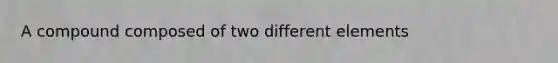 A compound composed of two different elements